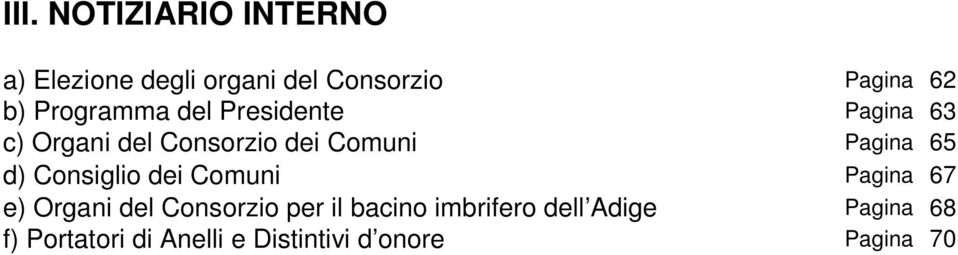 III. NOTIZIARIO INTERNO

a) Elezione degli organi del Consorzio Pagina 62
b) Programma del Presidente Pagina 63
c) Organi del Consorzio dei Comuni Pagina 65
d) Consiglio dei Comuni Pagina 67
e) Organi del Consorzio per il bacino imbrifero dell'Adige Pagina 68
f) Portatori di Anelli e Distintivi d'onore Pagina 70